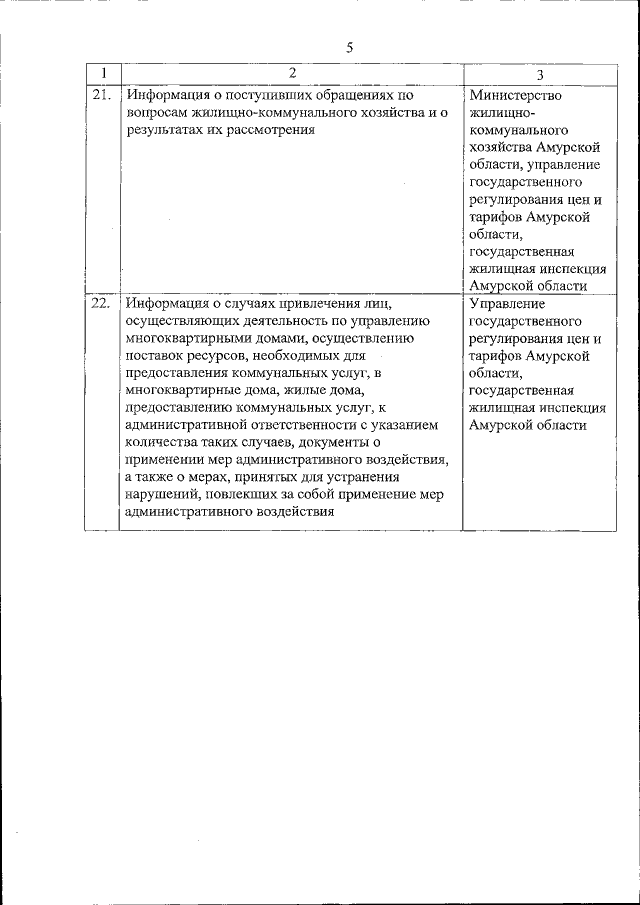 5

| 1 | 2 | 3 |
|---|---|---|
| 21. | Информация о поступивших обращениях по вопросам жилищно-коммунального хозяйства и о результатах их рассмотрения | Министерство жилищно-коммунального хозяйства Амурской области, управление государственного регулирования цен и тарифов Амурской области, государственная жилищная инспекция Амурской области |
| 22. | Информация о случаях привлечения лиц, осуществляющих деятельность по управлению многоквартирными домами, осуществлению поставок ресурсов, необходимых для предоставления коммунальных услуг, в многоквартирные дома, жилые дома, предоставлению коммунальных услуг, к административной ответственности с указанием количества таких случаев, документы о применении мер административного воздействия, а также о мерах, принятых для устранения нарушений, повлекших за собой применение мер административного воздействия | Управление государственного регулирования цен и тарифов Амурской области, государственная жилищная инспекция Амурской области |